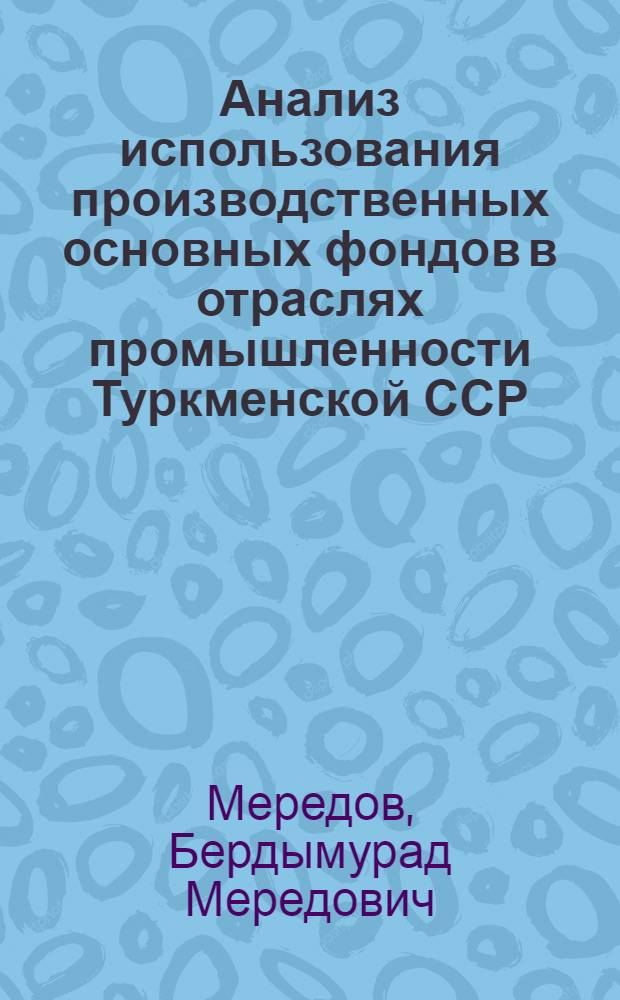 Анализ использования производственных основных фондов в отраслях промышленности Туркменской ССР

Мередов, Бердымурад Мередович